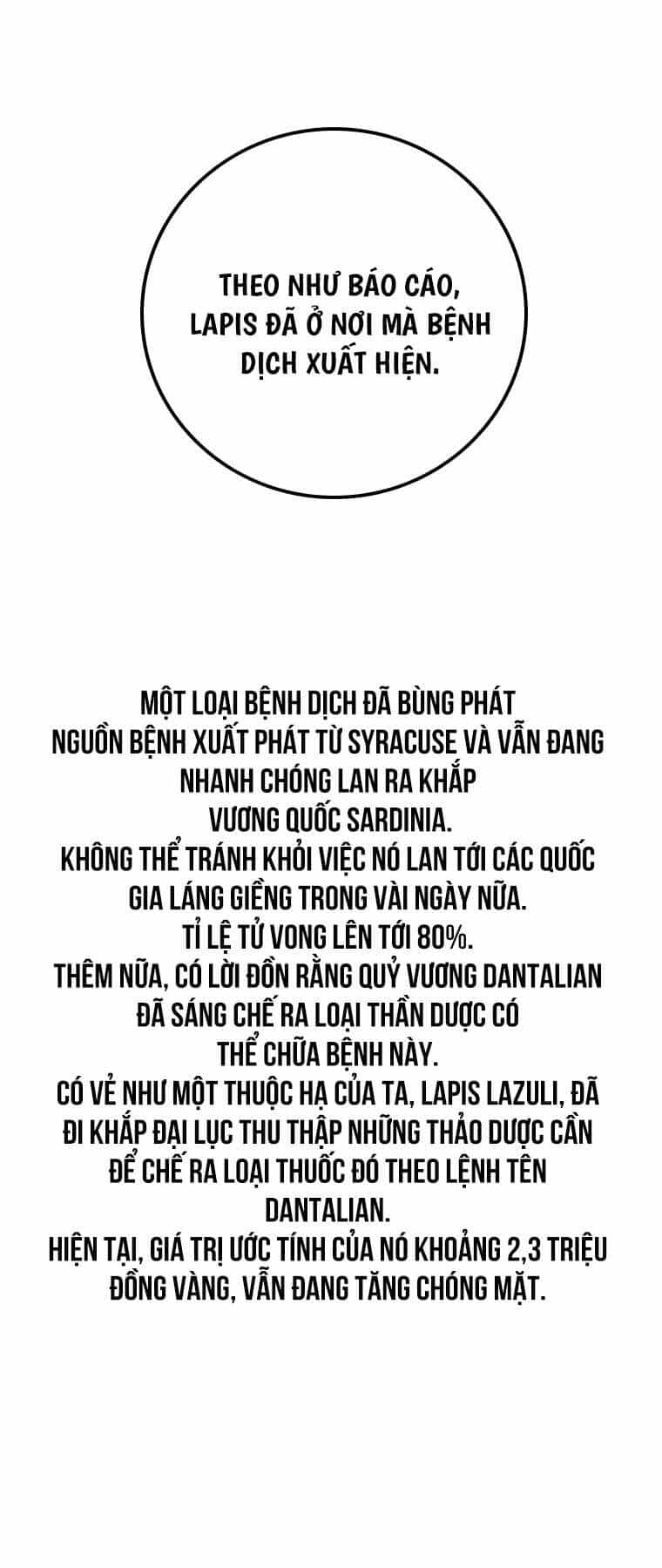 THEO NHƯ BÁO CÁO, LAPIS ĐÃ Ở NƠI MÀ BỆNH DỊCH XUẤT HIỆN.

MỘT LOẠI BỆNH DỊCH ĐÃ BÙNG PHÁT
NGUỒN BỆNH XUẤT PHÁT TỪ SYRACUSE VÀ VẪN ĐANG NHANH CHÓNG LAN RA KHẮP VƯƠNG QUỐC SARDINIA.
KHÔNG THỂ TRÁNH KHỎI VIỆC NÓ LAN TỚI CÁC QUỐC GIA LÁNG GIỀNG TRONG VÀI NGÀY NỮA.
TỈ LỆ TỬ VONG LÊN TỚI 80%.
THÊM NỮA, CÓ LỜI ĐỒN RẰNG QUỶ VƯƠNG DANTALIAN ĐÃ SÁNG CHẾ RA LOẠI THẦN DƯỢC CÓ THỂ CHỮA BỆNH NÀY.
CÓ VẺ NHƯ MỘT THUỘC HẠ CỦA TA, LAPIS LAZULI, ĐÃ ĐI KHẮP ĐẠI LỤC THU THẬP NHỮNG THẢO DƯỢC CẦN ĐỂ CHẾ RA LOẠI THUỐC ĐÓ THEO LỆNH TÊN DANTALIAN.
HIỆN TẠI, GIÁ TRỊ ƯỚC TÍNH CỦA NÓ KHOẢNG 2,3 TRIỆU ĐỒNG VÀNG, VẪN ĐANG TĂNG CHÓNG MẶT.